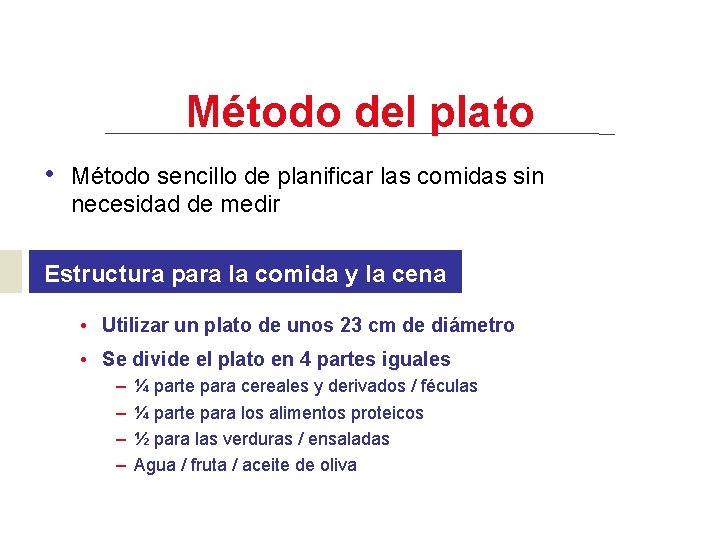 Método del plato

• Método sencillo de planificar las comidas sin necesidad de medir

Estructura para la comida y la cena

• Utilizar un plato de unos 23 cm de diámetro
• Se divide el plato en 4 partes iguales
– ¼ parte para cereales y derivados / féculas
– ¼ parte para los alimentos proteicos
– ½ para las verduras / ensaladas
– Agua / fruta / aceite de oliva